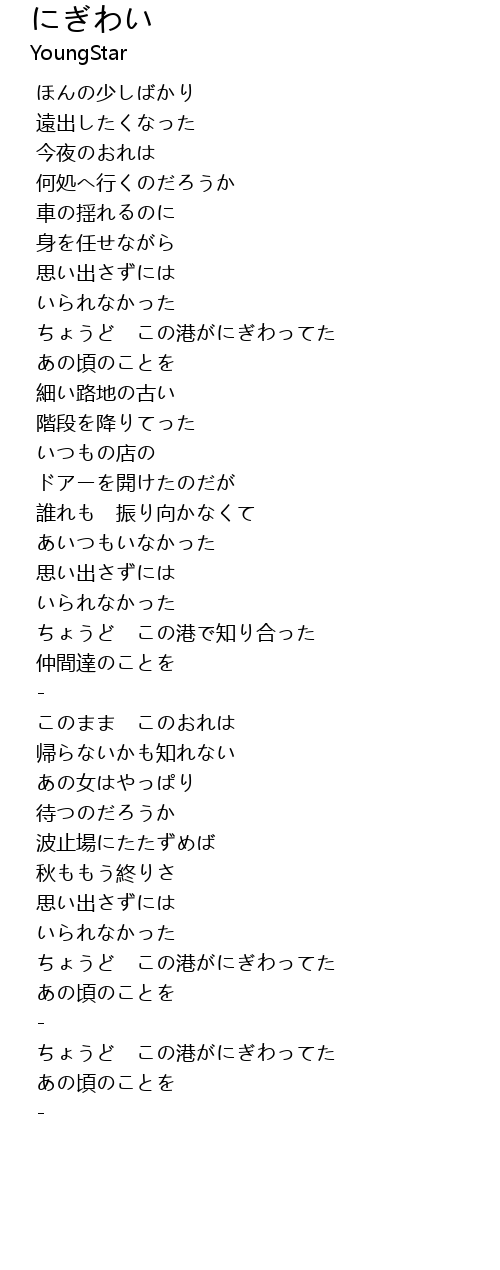 にぎわい
YoungStar

ほんの少しばかり
遠出したくなった
今夜のおれは
何処へ行くのだろうか
車の揺れるのに
身を任せながら
思い出さずには
いられなかった
ちょうど　この港がにぎわってた
あの頃のことを
細い路地の古い
階段を降りてった
いつもの店の
ドアーを開けたのだが
誰れも　振り向かなくて
あいつもいなかった
思い出さずには
いられなかった
ちょうど　この港で知り合った
仲間達のことを
-
このまま　このおれは
帰らないかも知れない
あの女はやっぱり
待つのだろうか
波止場にたたずめば
秋ももう終りさ
思い出さずには
いられなかった
ちょうど　この港がにぎわってた
あの頃のことを
-
ちょうど　この港がにぎわってた
あの頃のことを
-